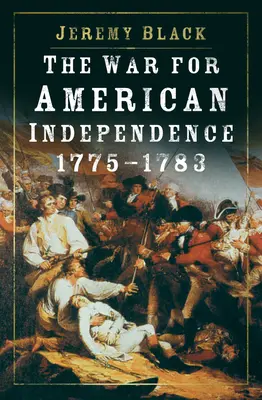 JEREMY BLACK

THE WAR FOR AMERICAN INDEPENDENCE 1775–1783